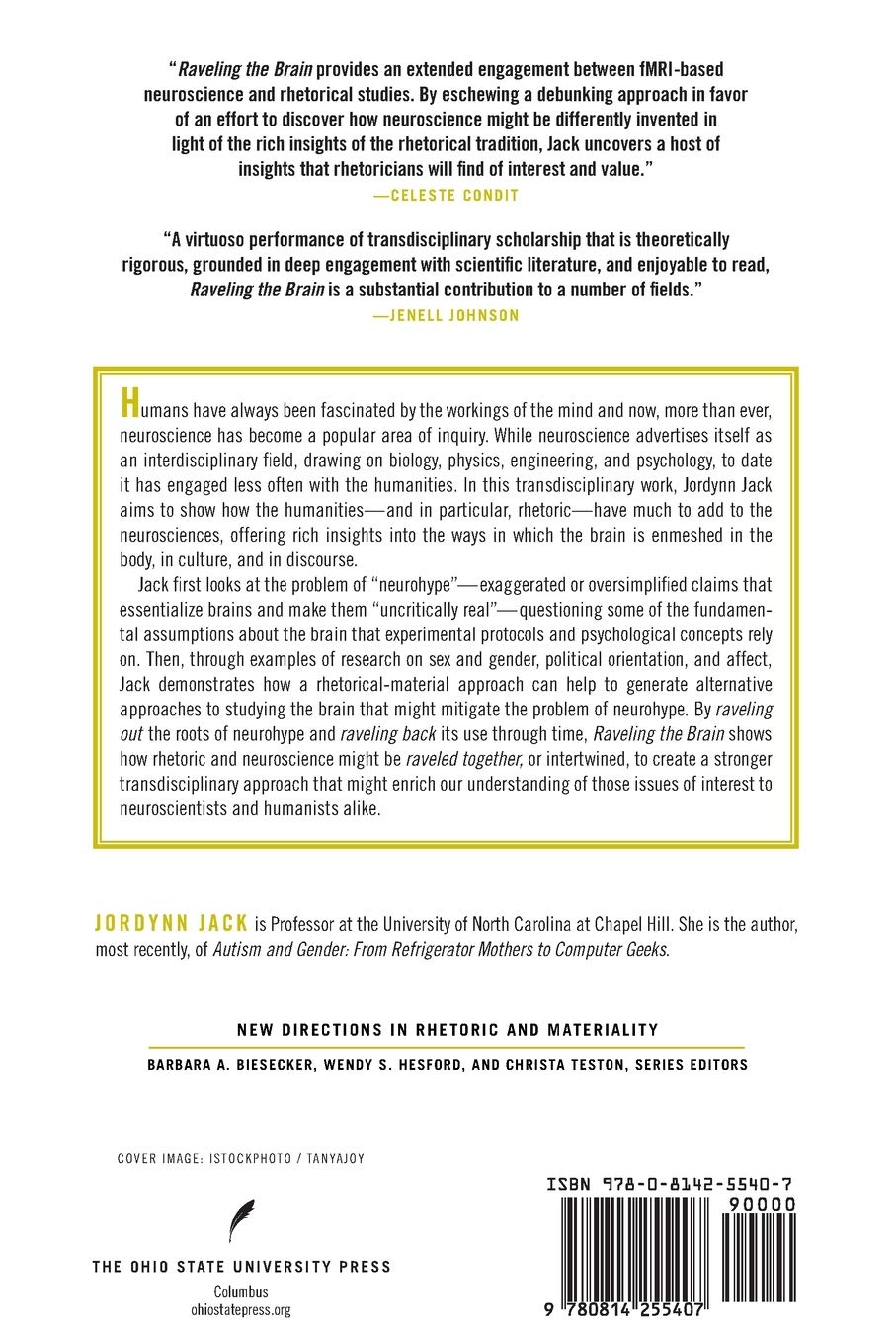 "Raveling the Brain provides an extended engagement between fMRI-based neuroscience and rhetorical studies. By eschewing a debunking approach in favor of an effort to discover how neuroscience might be differently invented in light of the rich insights of the rhetorical tradition, Jack uncovers a host of insights that rhetoricians will find of interest and value."
—CELESTE CONDIT

"A virtuoso performance of transdisciplinary scholarship that is theoretically rigorous, grounded in deep engagement with scientific literature, and enjoyable to read, Raveling the Brain is a substantial contribution to a number of fields."
—JENELL JOHNSON

Humans have always been fascinated by the workings of the mind and now, more than ever, neuroscience has become a popular area of inquiry. While neuroscience advertises itself as an interdisciplinary field, drawing on biology, physics, engineering, and psychology, to date it has engaged less often with the humanities. In this transdisciplinary work, Jordynn Jack aims to show how the humanities—and in particular, rhetoric—have much to add to the neurosciences, offering rich insights into the ways in which the brain is enmeshed in the body, in culture, and in discourse.

Jack first looks at the problem of "neurohype"—exaggerated or oversimplified claims that essentialize brains and make them "uncritically real"—questioning some of the fundamental assumptions about the brain that experimental protocols and psychological concepts rely on. Then, through examples of research on sex and gender, political orientation, and affect, Jack demonstrates how a rhetorical-material approach can help to generate alternative approaches to studying the brain that might mitigate the problem of neurohype. By raveling out the roots of neurohype and raveling back its use through time, Raveling the Brain shows how rhetoric and neuroscience might be raveled together, or intertwined, to create a stronger transdisciplinary approach that might enrich our understanding of those issues of interest to neuroscientists and humanists alike.

JORDYNN JACK is Professor at the University of North Carolina at Chapel Hill. She is the author, most recently, of Autism and Gender: From Refrigerator Mothers to Computer Geeks.

NEW DIRECTIONS IN RHETORIC AND MATERIALITY
BARBARA A. BIESECKER, WENDY S. HESFORD, AND CHRISTA TESTON, SERIES EDITORS

COVER IMAGE: ISTOCKPHOTO / TANYAJOY

THE OHIO STATE UNIVERSITY PRESS
Columbus
ohiostatepress.org

ISBN 978-0-8142-5540-7
90000
9 780814 255407